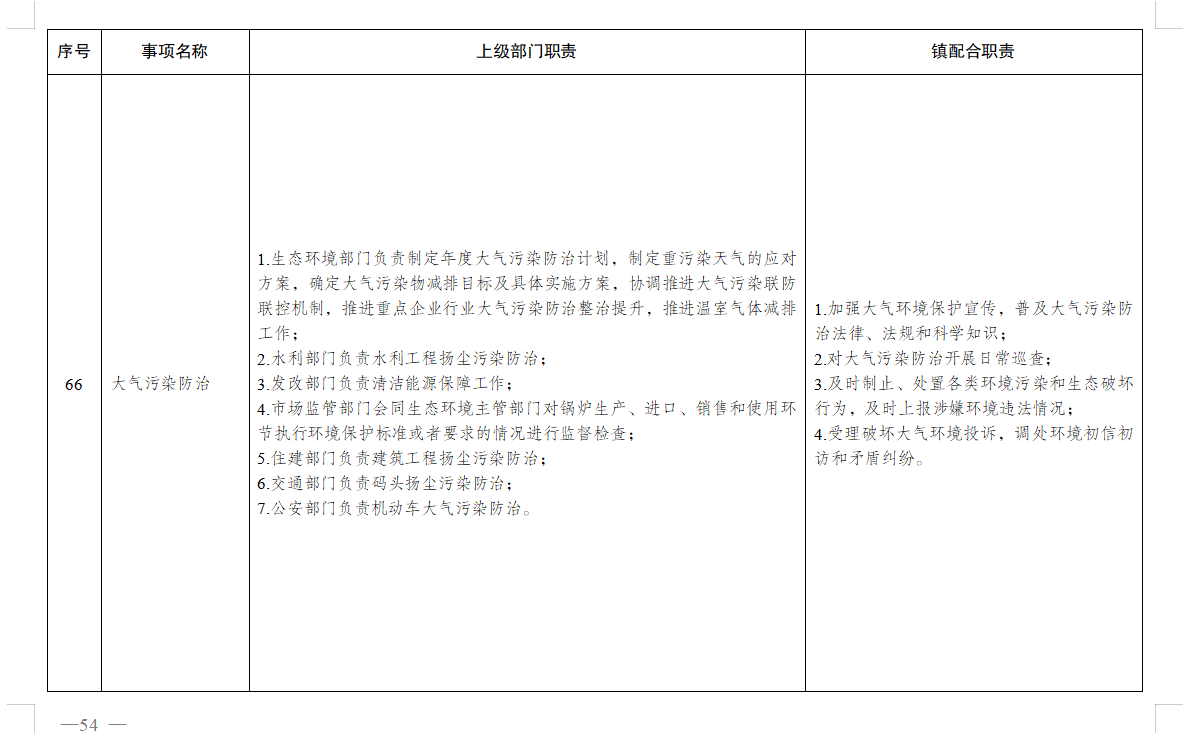 | 序号 | 事项名称 | 上级部门职责 | 镇配合职责 |
|---|---|---|---|
| 66 | 大气污染防治 | 1.生态环境部门负责制定年度大气污染防治计划，制定重污染天气的应对方案，确定大气污染物减排目标及具体实施方案，协调推进大气污染联防联控机制，推进重点企业行业大气污染防治整治提升，推进温室气体减排工作；<br>2.水利部门负责水利工程扬尘污染防治；<br>3.发改部门负责清洁能源保障工作；<br>4.市场监管部门会同生态环境主管部门对锅炉生产、进口、销售和使用环节执行环境保护标准或者要求的情况进行监督检查；<br>5.住建部门负责建筑工程扬尘污染防治；<br>6.交通部门负责码头扬尘污染防治；<br>7.公安部门负责机动车大气污染防治。 | 1.加强大气环境保护宣传，普及大气污染防治法律、法规和科学知识；<br>2.对大气污染防治开展日常巡查；<br>3.及时制止、处置各类环境污染和生态破坏行为，及时上报涉嫌环境违法情况；<br>4.受理破坏大气环境投诉，调处环境初信初访和矛盾纠纷。 |

—54 —